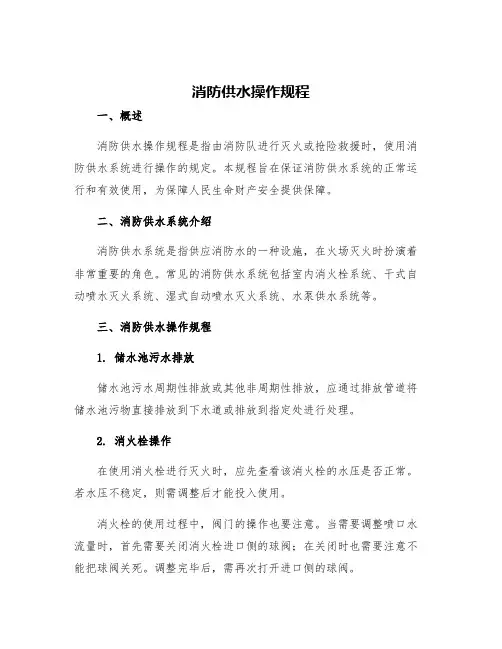 消防供水操作规程

一、概述

消防供水操作规程是指由消防队进行灭火或抢险救援时，使用消防供水系统进行操作的规定。本规程旨在保证消防供水系统的正常运行和有效使用，为保障人民生命财产安全提供保障。

二、消防供水系统介绍

消防供水系统是指供应消防水的一种设施，在火场灭火时扮演着非常重要的角色。常见的消防供水系统包括室内消火栓系统、干式自动喷水灭火系统、湿式自动喷水灭火系统、水泵供水系统等。

三、消防供水操作规程

1. 储水池污水排放

储水池污水周期性排放或其他非周期性排放，应通过排放管道将储水池污物直接排放到下水道或排放到指定处进行处理。

2. 消火栓操作

在使用消火栓进行灭火时，应先查看该消火栓的水压是否正常。若水压不稳定，则需调整后才能投入使用。

消火栓的使用过程中，阀门的操作也要注意。当需要调整喷口水流量时，首先需要关闭消火栓进口侧的球阀；在关闭时也需要注意不能把球阀关死。调整完毕后，需再次打开进口侧的球阀。